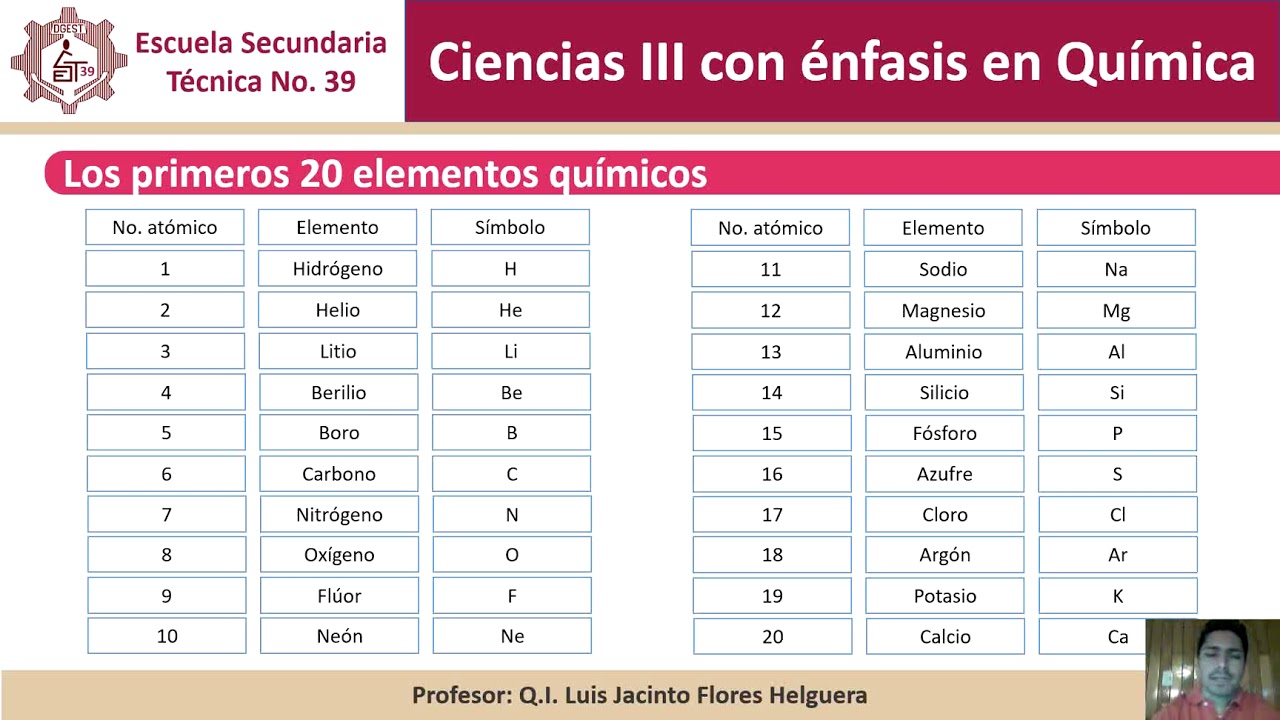 DGEST 39

Escuela Secundaria Técnica No. 39

Ciencias III con énfasis en Química

Los primeros 20 elementos químicos

| No. atómico | Elemento | Símbolo |
|---|---|---|
| 1 | Hidrógeno | H |
| 2 | Helio | He |
| 3 | Litio | Li |
| 4 | Berilio | Be |
| 5 | Boro | B |
| 6 | Carbono | C |
| 7 | Nitrógeno | N |
| 8 | Oxígeno | O |
| 9 | Flúor | F |
| 10 | Neón | Ne |

| No. atómico | Elemento | Símbolo |
|---|---|---|
| 11 | Sodio | Na |
| 12 | Magnesio | Mg |
| 13 | Aluminio | Al |
| 14 | Silicio | Si |
| 15 | Fósforo | P |
| 16 | Azufre | S |
| 17 | Cloro | Cl |
| 18 | Argón | Ar |
| 19 | Potasio | K |
| 20 | Calcio | Ca |

Profesor: Q.I. Luis Jacinto Flores Helguera